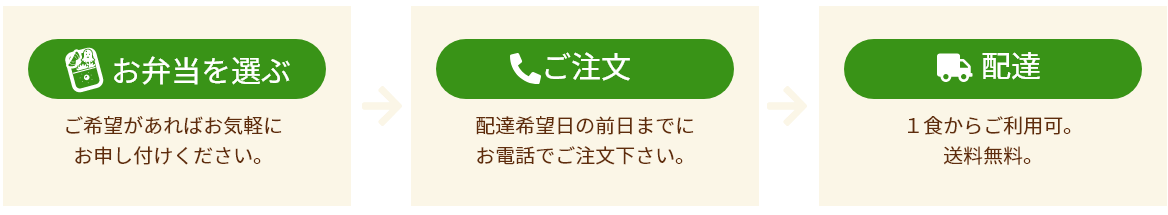 お弁当を選ぶ

ご希望があればお気軽にお申し付けください。

ご注文

配達希望日の前日までにお電話でご注文下さい。

配達

１食からご利用可。送料無料。